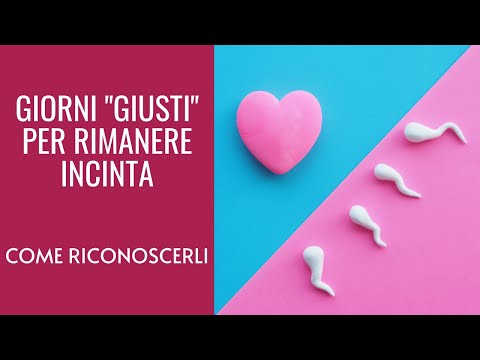 GIORNI "GIUSTI" PER RIMANERE INCINTA

COME RICONOSCERLI